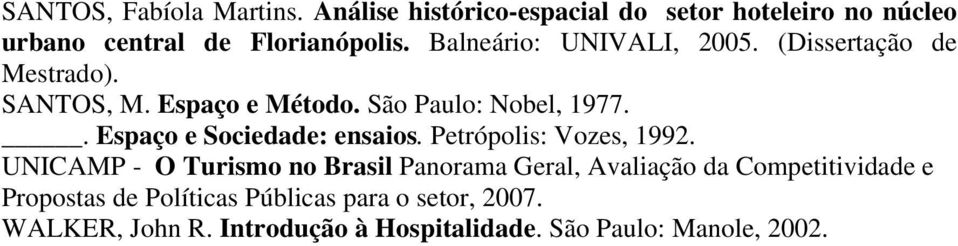 SANTOS, Fabíola Martins. Análise histórico-espacial do setor hoteleiro no núcleo urbano central de Florianópolis. Balneário: UNIVALI, 2005. (Dissertação de Mestrado).
SANTOS, M. Espaço e Método. São Paulo: Nobel, 1977.
______. Espaço e Sociedade: ensaios. Petrópolis: Vozes, 1992.
UNICAMP - O Turismo no Brasil Panorama Geral, Avaliação da Competitividade e Propostas de Políticas Públicas para o setor, 2007.
WALKER, John R. Introdução à Hospitalidade. São Paulo: Manole, 2002.